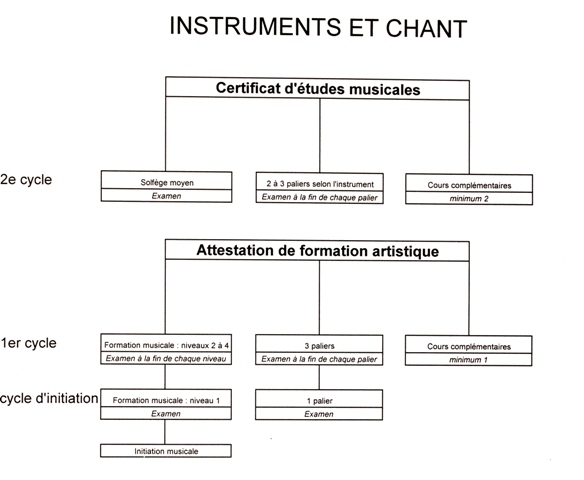 INSTRUMENTS ET CHANT

Certificat d'études musicales

2e cycle

Solfège moyen
Examen

2 à 3 paliers selon l'instrument
Examen à la fin de chaque palier

Cours complémentaires
minimum 2

Attestation de formation artistique

1er cycle

Formation musicale : niveaux 2 à 4
Examen à la fin de chaque niveau

3 paliers
Examen à la fin de chaque palier

Cours complémentaires
minimum 1

cycle d'initiation

Formation musicale : niveau 1
Examen

1 palier
Examen

Initiation musicale